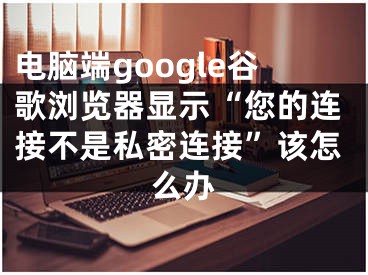 电脑端google谷歌浏览器显示“您的连接不是私密连接”该怎么办